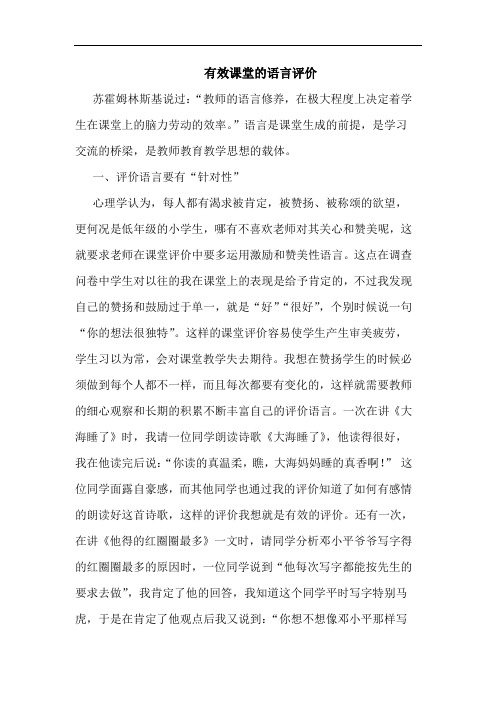 有效课堂的语言评价

苏霍姆林斯基说过：“教师的语言修养，在极大程度上决定着学生在课堂上的脑力劳动的效率。”语言是课堂生成的前提，是学习交流的桥梁，是教师教育教学思想的载体。

一、评价语言要有“针对性”

心理学认为，每人都有渴求被肯定，被赞扬、被称颂的欲望，更何况是低年级的小学生，哪有不喜欢老师对其关心和赞美呢，这就要求老师在课堂评价中要多运用激励和赞美性语言。这点在调查问卷中学生对以往的我在课堂上的表现是给予肯定的，不过我发现自己的赞扬和鼓励过于单一，就是“好”“很好”，个别时候说一句“你的想法很独特”。这样的课堂评价容易使学生产生审美疲劳，学生习以为常，会对课堂教学失去期待。我想在赞扬学生的时候必须做到每个人都不一样，而且每次都要有变化的，这样就需要教师的细心观察和长期的积累不断丰富自己的评价语言。一次在讲《大海睡了》时，我请一位同学朗读诗歌《大海睡了》，他读得很好，我在他读完后说：“你读的真温柔，瞧，大海妈妈睡的真香啊！” 这位同学面露自豪感，而其他同学也通过我的评价知道了如何有感情的朗读好这首诗歌，这样的评价我想就是有效的评价。还有一次，在讲《他得的红圈圈最多》一文时，请同学分析邓小平爷爷写字得的红圈圈最多的原因时，一位同学说到“他每次写字都能按先生的要求去做”，我肯定了他的回答，我知道这个同学平时写字特别马虎，于是在肯定了他观点后我又说到：“你想不想像邓小平那样写